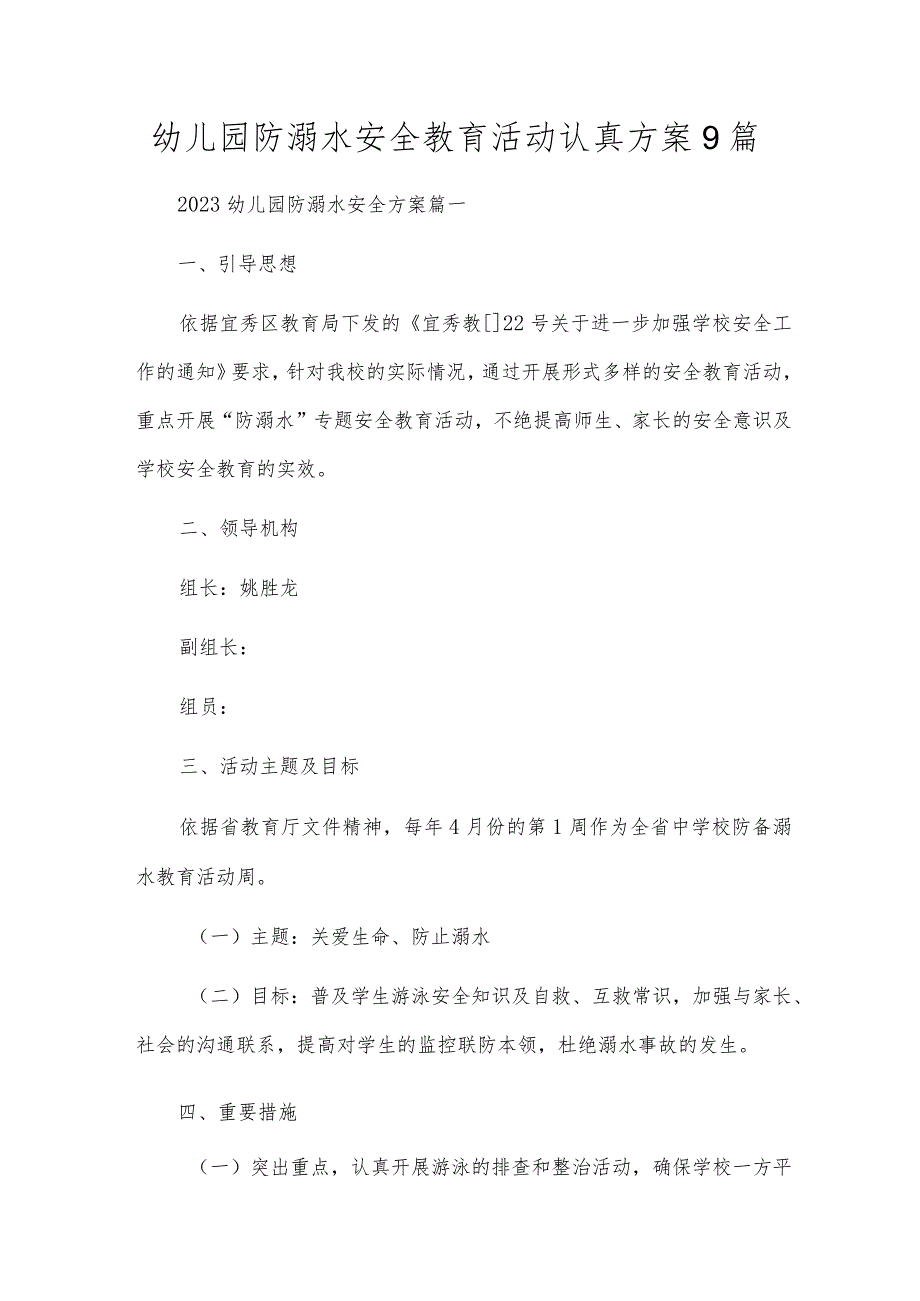 幼儿园防溺水安全教育活动认真方案9篇

2023幼儿园防溺水安全方案篇一

一、引导思想

依据宜秀区教育局下发的《宜秀教[]22号关于进一步加强学校安全工作的通知》要求，针对我校的实际情况，通过开展形式多样的安全教育活动，重点开展“防溺水”专题安全教育活动，不绝提高师生、家长的安全意识及学校安全教育的实效。

二、领导机构

组长：姚胜龙

副组长：

组员：

三、活动主题及目标

依据省教育厅文件精神，每年4月份的第1周作为全省中学校防备溺水教育活动周。

（一）主题：关爱生命、防止溺水

（二）目标：普及学生游泳安全知识及自救、互救常识，加强与家长、社会的沟通联系，提高对学生的监控联防本领，杜绝溺水事故的发生。

四、重要措施

（一）突出重点，认真开展游泳的排查和整治活动，确保学校一方平